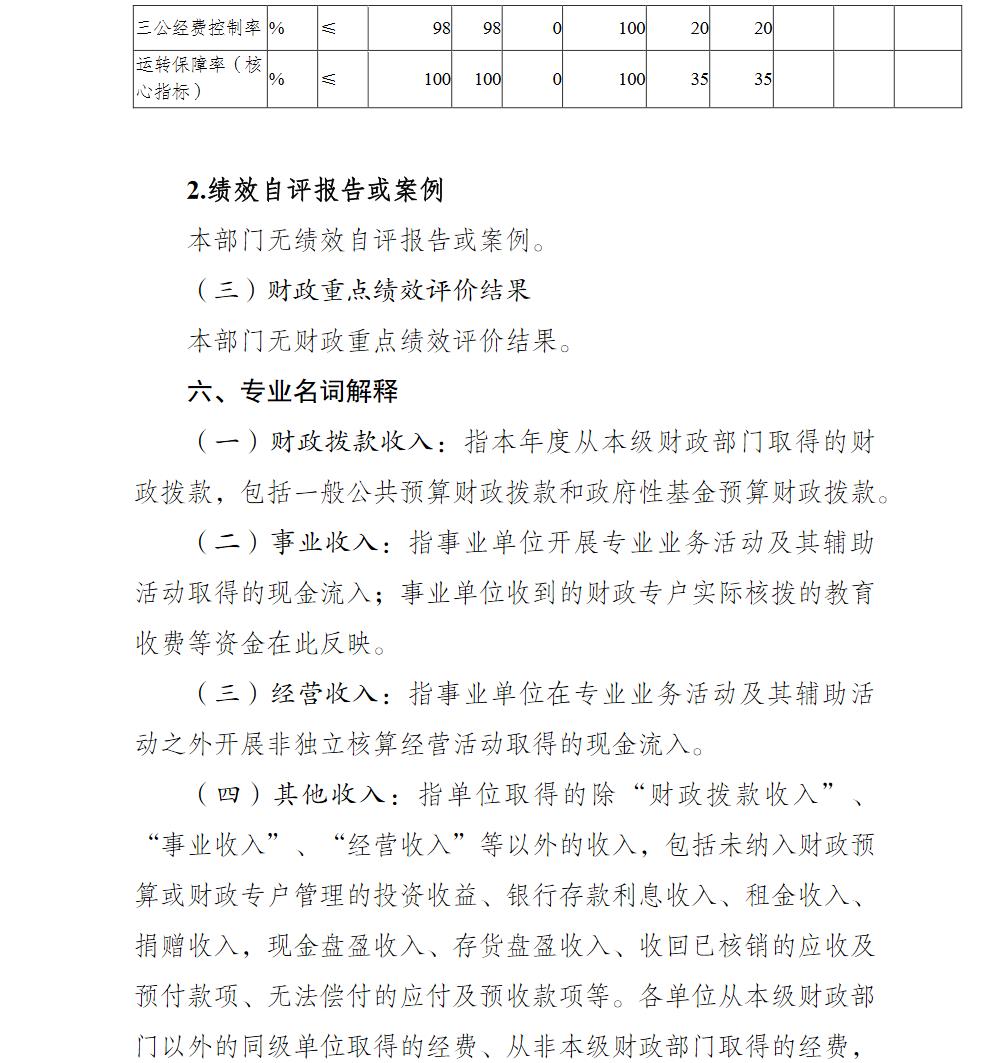 | 三公经费控制率 | % | ≤ | 98 | 98 | 0 | 100 | 20 | 20 | | | |
|---|---|---|---|---|---|---|---|---|---|---|---|
| 运转保障率（核心指标） | % | ≤ | 100 | 100 | 0 | 100 | 35 | 35 | | | |

2.绩效自评报告或案例

本部门无绩效自评报告或案例。

（三）财政重点绩效评价结果

本部门无财政重点绩效评价结果。

六、专业名词解释

（一）财政拨款收入：指本年度从本级财政部门取得的财政拨款，包括一般公共预算财政拨款和政府性基金预算财政拨款。

（二）事业收入：指事业单位开展专业业务活动及其辅助活动取得的现金流入；事业单位收到的财政专户实际核拨的教育收费等资金在此反映。

（三）经营收入：指事业单位在专业业务活动及其辅助活动之外开展非独立核算经营活动取得的现金流入。

（四）其他收入：指单位取得的除“财政拨款收入”、“事业收入”、“经营收入”等以外的收入，包括未纳入财政预算或财政专户管理的投资收益、银行存款利息收入、租金收入、捐赠收入，现金盘盈收入、存货盘盈收入、收回已核销的应收及预付款项、无法偿付的应付及预收款项等。各单位从本级财政部门以外的同级单位取得的经费、从非本级财政部门取得的经费，